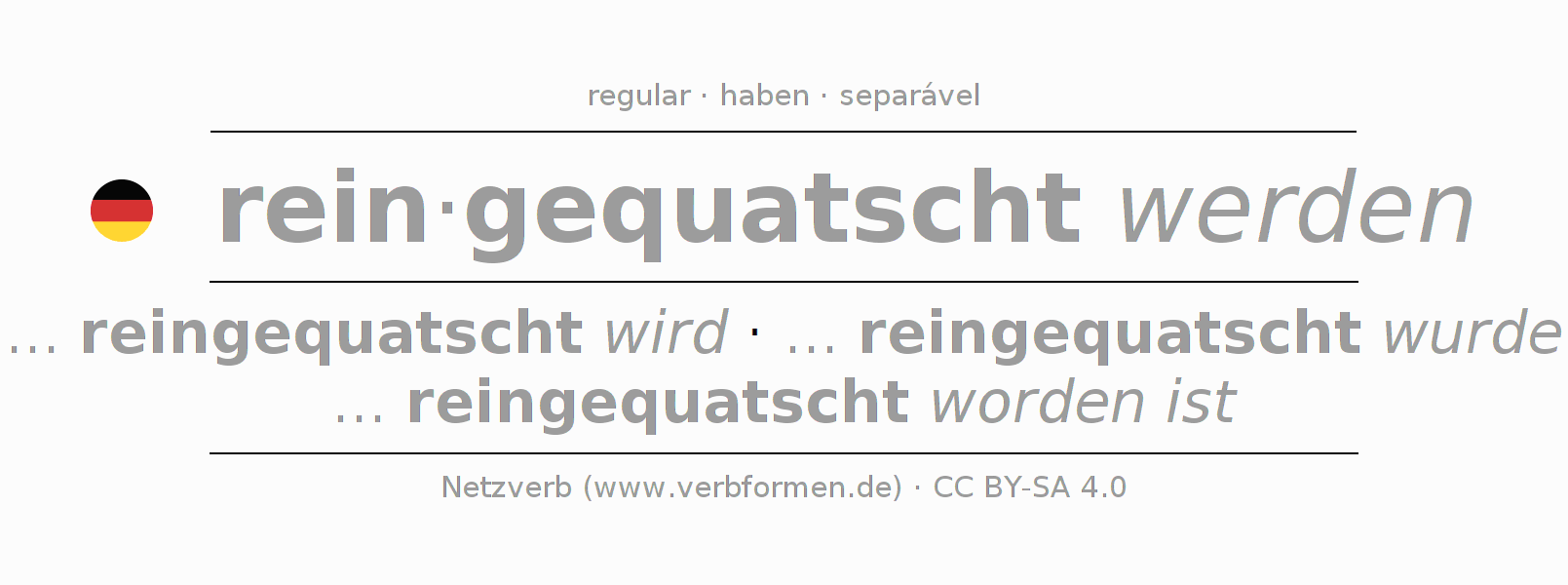 regular · haben · separável

rein·gequatscht werden

... reingequatscht wird · ... reingequatscht wurde
... reingequatscht worden ist

Netzverb (www.verbformen.de) · CC BY-SA 4.0